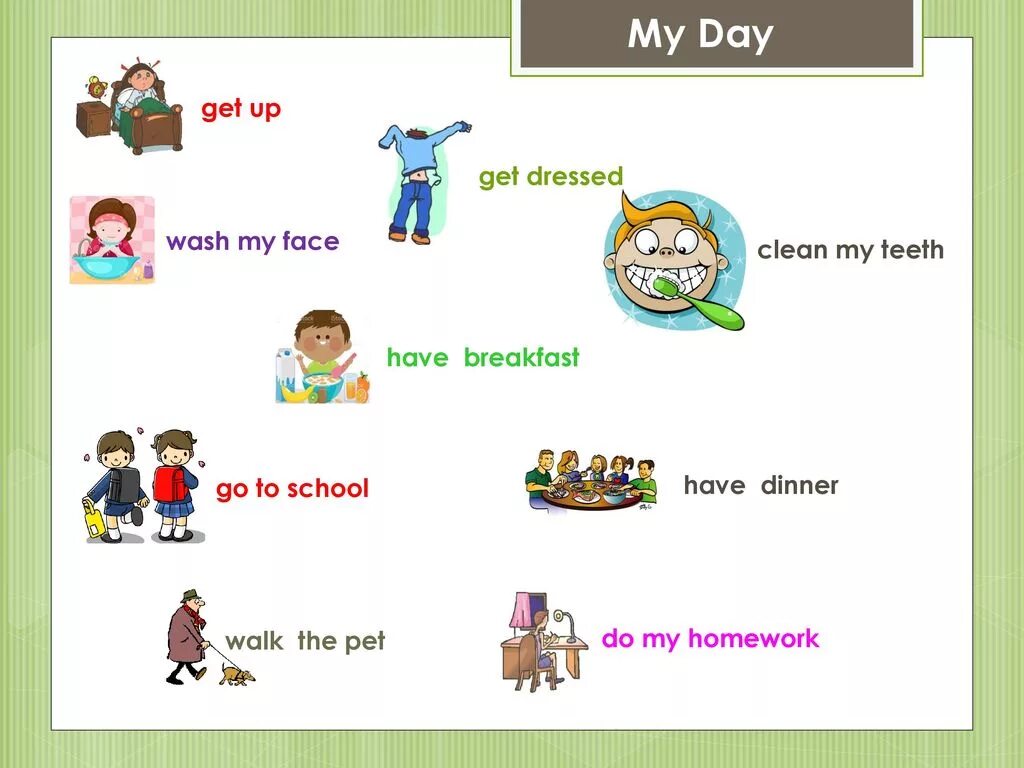 My Day

get up

get dressed

wash my face

clean my teeth

have breakfast

go to school

have dinner

walk the pet

do my homework